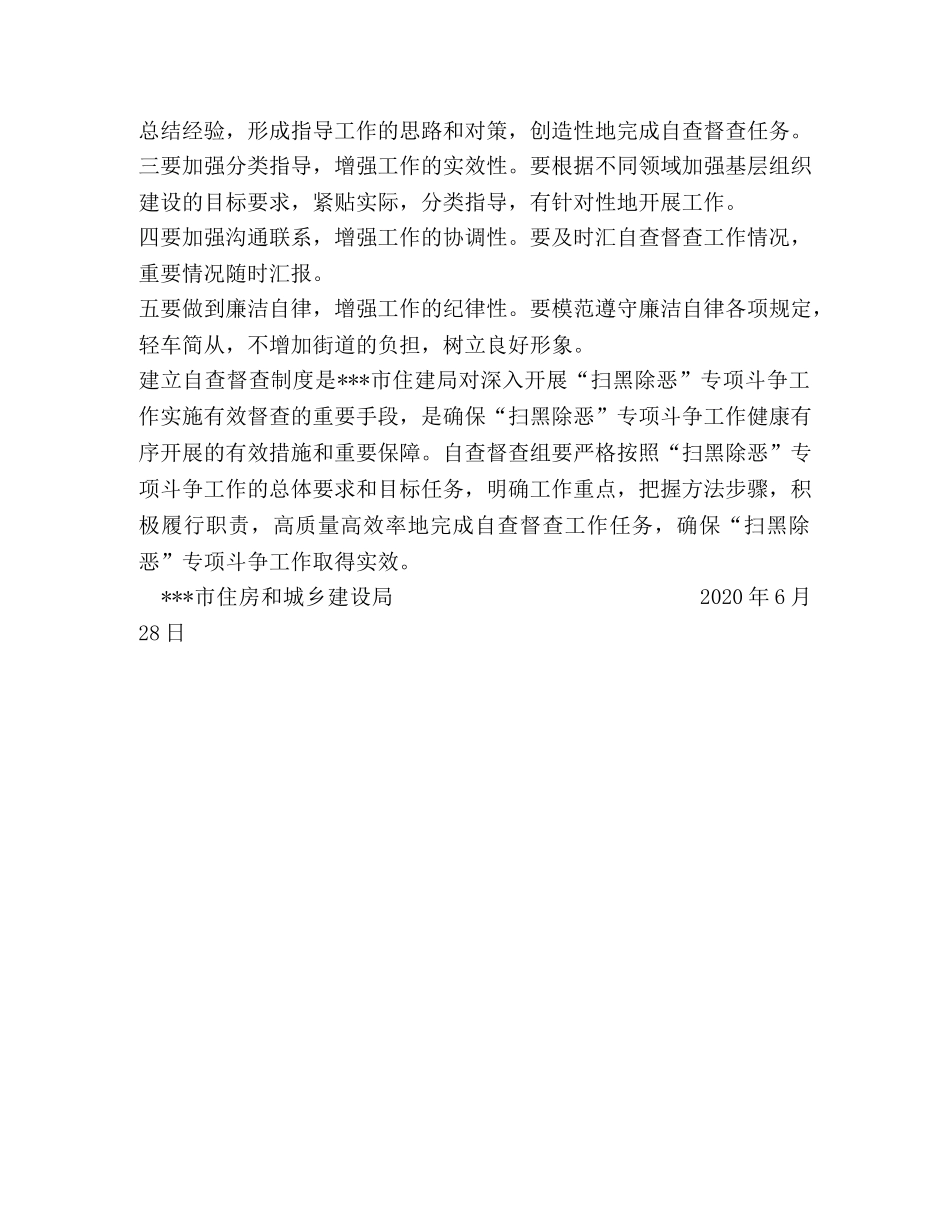 总结经验，形成指导工作的思路和对策，创造性地完成自查督查任务。

三要加强分类指导，增强工作的实效性。要根据不同领域加强基层组织建设的目标要求，紧贴实际，分类指导，有针对性地开展工作。

四要加强沟通联系，增强工作的协调性。要及时汇自查督查工作情况，重要情况随时汇报。

五要做到廉洁自律，增强工作的纪律性。要模范遵守廉洁自律各项规定，轻车简从，不增加街道的负担，树立良好形象。

建立自查督查制度是***市住建局对深入开展“扫黑除恶”专项斗争工作实施有效督查的重要手段，是确保“扫黑除恶”专项斗争工作健康有序开展的有效措施和重要保障。自查督查组要严格按照“扫黑除恶”专项斗争工作的总体要求和目标任务，明确工作重点，把握方法步骤，积极履行职责，高质量高效率地完成自查督查工作任务，确保“扫黑除恶”专项斗争工作取得实效。

***市住房和城乡建设局 2020年6月28日